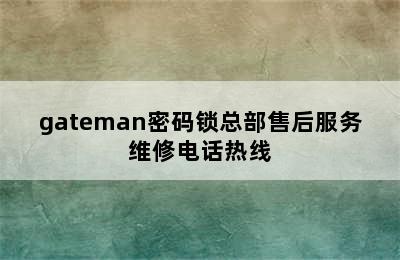 gateman密码锁总部售后服务维修电话热线